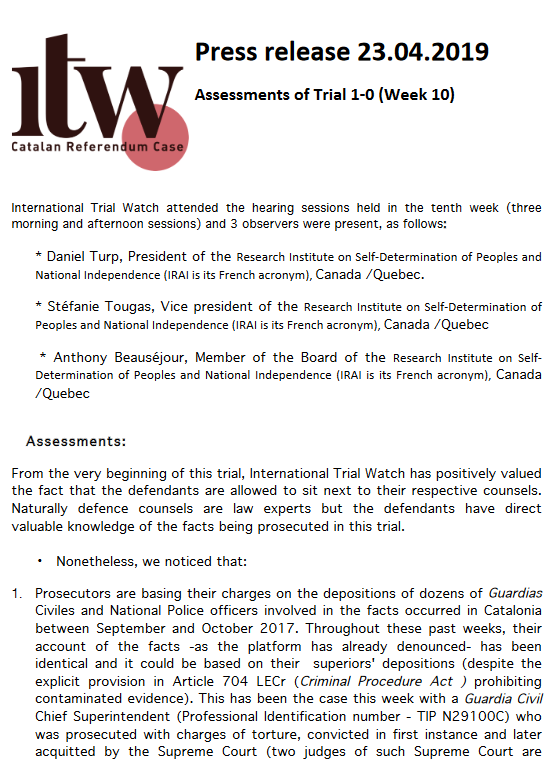 itw
Catalan Referendum Case

Press release 23.04.2019

Assessments of Trial 1-0 (Week 10)

International Trial Watch attended the hearing sessions held in the tenth week (three morning and afternoon sessions) and 3 observers were present, as follows:

* Daniel Turp, President of the Research Institute on Self-Determination of Peoples and National Independence (IRAI is its French acronym), Canada /Quebec.

* Stéfanie Tougas, Vice president of the Research Institute on Self-Determination of Peoples and National Independence (IRAI is its French acronym), Canada /Quebec

* Anthony Beauséjour, Member of the Board of the Research Institute on Self-Determination of Peoples and National Independence (IRAI is its French acronym), Canada /Quebec

Assessments:

From the very beginning of this trial, International Trial Watch has positively valued the fact that the defendants are allowed to sit next to their respective counsels. Naturally defence counsels are law experts but the defendants have direct valuable knowledge of the facts being prosecuted in this trial.

• Nonetheless, we noticed that:

1. Prosecutors are basing their charges on the depositions of dozens of Guardias Civiles and National Police officers involved in the facts occurred in Catalonia between September and October 2017. Throughout these past weeks, their account of the facts -as the platform has already denounced- has been identical and it could be based on their superiors' depositions (despite the explicit provision in Article 704 LECr (Criminal Procedure Act ) prohibiting contaminated evidence). This has been the case this week with a Guardia Civil Chief Superintendent (Professional Identification number - TIP N29100C) who was prosecuted with charges of torture, convicted in first instance and later acquitted by the Supreme Court (two judges of such Supreme Court are